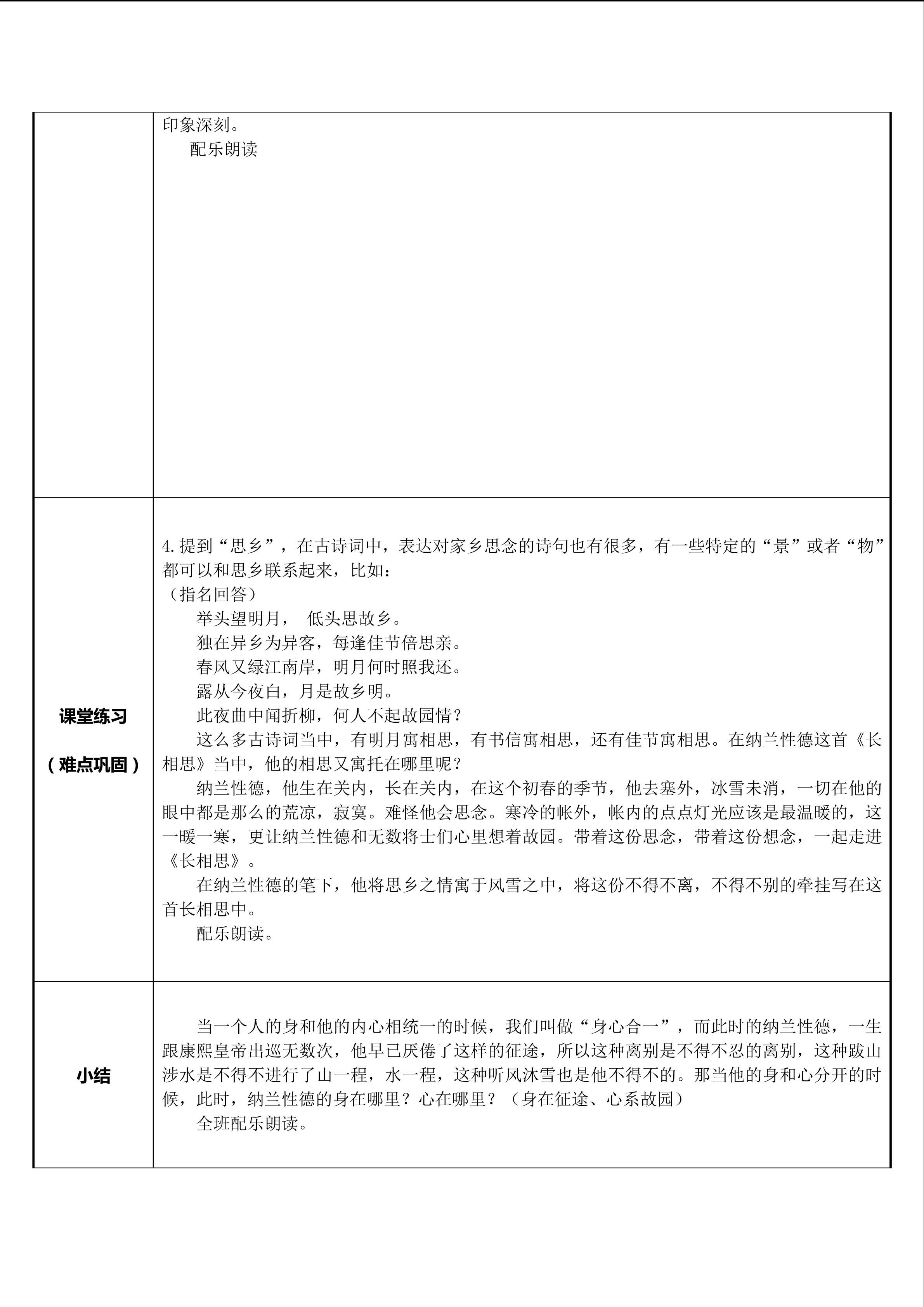 | | 印象深刻。 配乐朗读 |
|---|---|
| 课堂练习 （难点巩固） | 4.提到“思乡”，在古诗词中，表达对家乡思念的诗句也有很多，有一些特定的“景”或者“物”都可以和思乡联系起来，比如： （指名回答） 举头望明月， 低头思故乡。 独在异乡为异客，每逢佳节倍思亲。 春风又绿江南岸，明月何时照我还。 露从今夜白，月是故乡明。 此夜曲中闻折柳，何人不起故园情？ 这么多古诗词当中，有明月寓相思，有书信寓相思，还有佳节寓相思。在纳兰性德这首《长相思》当中，他的相思又寓托在哪里呢？ 纳兰性德，他生在关内，长在关内，在这个初春的季节，他去塞外，冰雪未消，一切在他的眼中都是那么的荒凉，寂寞。难怪他会思念。寒冷的帐外，帐内的点点灯光应该是最温暖的，这一暖一寒，更让纳兰性德和无数将士们心里想着故园。带着这份思念，带着这份想念，一起走进《长相思》。 在纳兰性德的笔下，他将思乡之情寓于风雪之中，将这份不得不离，不得不别的牵挂写在这首长相思中。 配乐朗读。 |
| 小结 | 当一个人的身和他的内心相统一的时候，我们叫做“身心合一”，而此时的纳兰性德，一生跟康熙皇帝出巡无数次，他早已厌倦了这样的征途，所以这种离别是不得不忍的离别，这种跋山涉水是不得不进行了山一程，水一程，这种听风沐雪也是他不得不的。那当他的身和心分开的时候，此时，纳兰性德的身在哪里？心在哪里？（身在征途、心系故园） 全班配乐朗读。 |